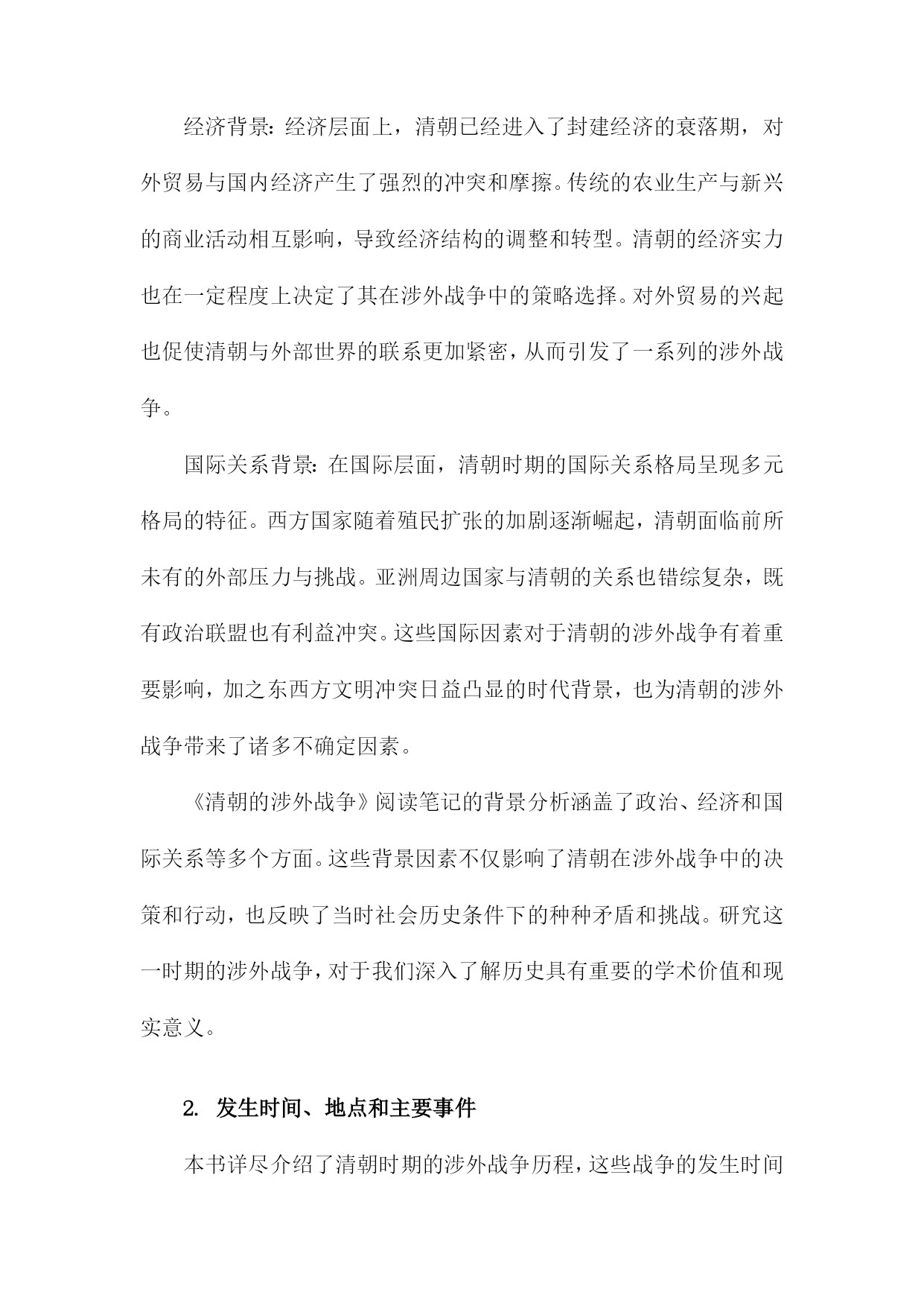 经济背景：经济层面上，清朝已经进入了封建经济的衰落期，对外贸易与国内经济产生了强烈的冲突和摩擦。传统的农业生产与新兴的商业活动相互影响，导致经济结构的调整和转型。清朝的经济实力也在一定程度上决定了其在涉外战争中的策略选择。对外贸易的兴起也促使清朝与外部世界的联系更加紧密，从而引发了一系列的涉外战争。

国际关系背景：在国际层面，清朝时期的国际关系格局呈现多元格局的特征。西方国家随着殖民扩张的加剧逐渐崛起，清朝面临前所未有的外部压力与挑战。亚洲周边国家与清朝的关系也错综复杂，既有政治联盟也有利益冲突。这些国际因素对于清朝的涉外战争有着重要影响，加之东西方文明冲突日益凸显的时代背景，也为清朝的涉外战争带来了诸多不确定因素。

《清朝的涉外战争》阅读笔记的背景分析涵盖了政治、经济和国际关系等多个方面。这些背景因素不仅影响了清朝在涉外战争中的决策和行动，也反映了当时社会历史条件下的种种矛盾和挑战。研究这一时期的涉外战争，对于我们深入了解历史具有重要的学术价值和现实意义。

2. 发生时间、地点和主要事件

本书详尽介绍了清朝时期的涉外战争历程，这些战争的发生时间